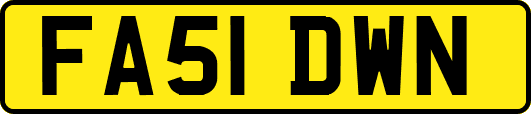 FA51 DWN